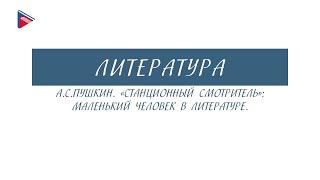 ЛИТЕРАТУРА

А.С.ПУШКИН. «СТАНЦИОННЫЙ СМОТРИТЕЛЬ»: МАЛЕНЬКИЙ ЧЕЛОВЕК В ЛИТЕРАТУРЕ.